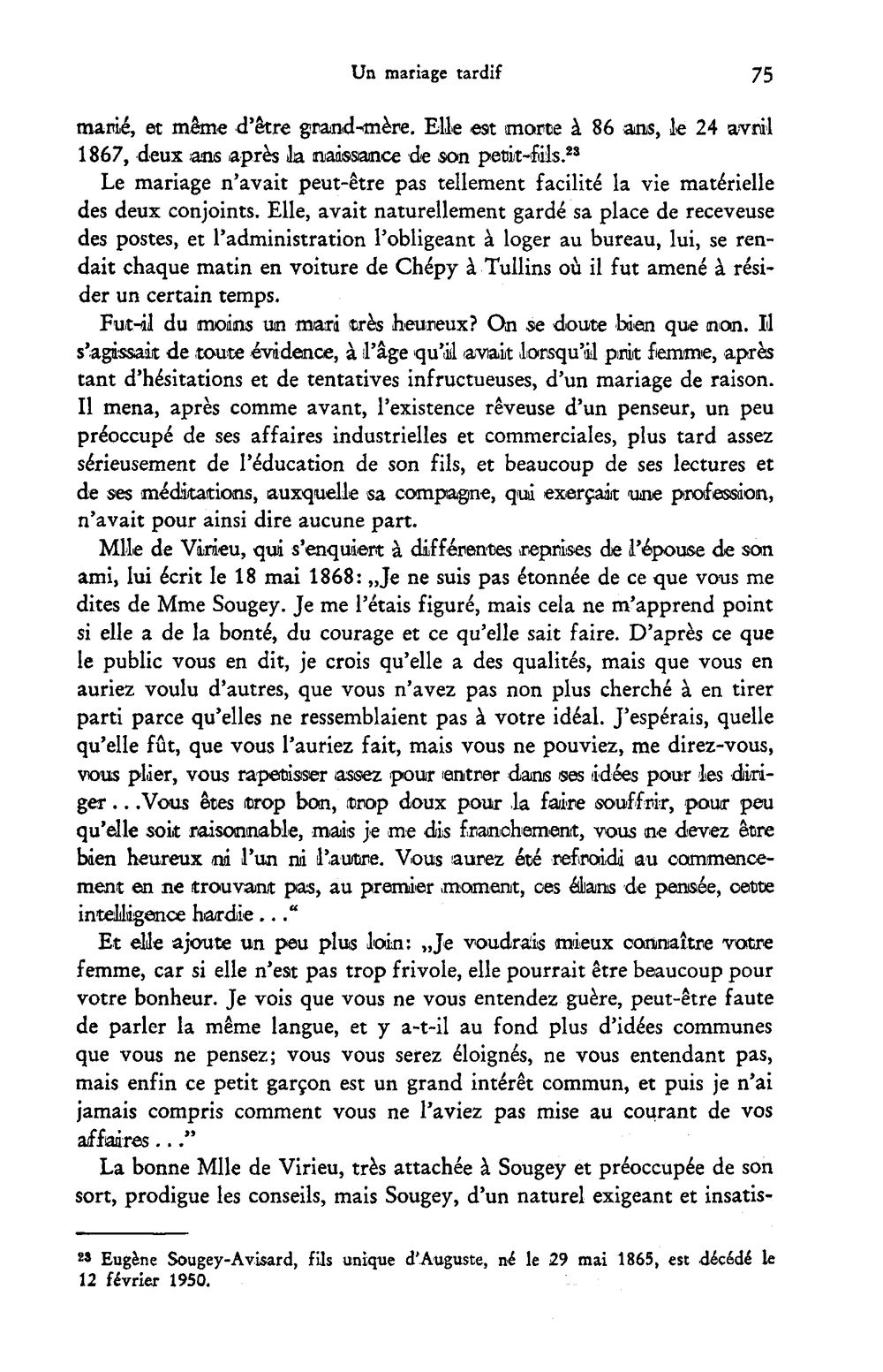 Un mariage tardif 75

marié, et même d'être grand-mère. Elle est morte à 86 ans, le 24 avril 1867, deux ans après la naissance de son petit-fils.$^{23}$

Le mariage n'avait peut-être pas tellement facilité la vie matérielle des deux conjoints. Elle, avait naturellement gardé sa place de receveuse des postes, et l'administration l'obligeant à loger au bureau, lui, se rendait chaque matin en voiture de Chépy à Tullins où il fut amené à résider un certain temps.

Fut-il du moins un mari très heureux? On se doute bien que non. Il s'agissait de toute évidence, à l'âge qu'il avait lorsqu'il prit femme, après tant d'hésitations et de tentatives infructueuses, d'un mariage de raison. Il mena, après comme avant, l'existence rêveuse d'un penseur, un peu préoccupé de ses affaires industrielles et commerciales, plus tard assez sérieusement de l'éducation de son fils, et beaucoup de ses lectures et de ses méditations, auxquelle sa compagne, qui exerçait une profession, n'avait pour ainsi dire aucune part.

Mlle de Virieu, qui s'enquiert à différentes reprises de l'épouse de son ami, lui écrit le 18 mai 1868: „Je ne suis pas étonnée de ce que vous me dites de Mme Sougey. Je me l'étais figuré, mais cela ne m'apprend point si elle a de la bonté, du courage et ce qu'elle sait faire. D'après ce que le public vous en dit, je crois qu'elle a des qualités, mais que vous en auriez voulu d'autres, que vous n'avez pas non plus cherché à en tirer parti parce qu'elles ne ressemblaient pas à votre idéal. J'espérais, quelle qu'elle fût, que vous l'auriez fait, mais vous ne pouviez, me direz-vous, vous plier, vous rapetisser assez pour entrer dans ses idées pour les diriger...Vous êtes trop bon, trop doux pour la faire souffrir, pour peu qu'elle soit raisonnable, mais je me dis franchement, vous ne devez être bien heureux ni l'un ni l'autre. Vous aurez été refroidi au commencement en ne trouvant pas, au premier moment, ces élans de pensée, cette intelligence hardie..."

Et elle ajoute un peu plus loin: „Je voudrais mieux connaître votre femme, car si elle n'est pas trop frivole, elle pourrait être beaucoup pour votre bonheur. Je vois que vous ne vous entendez guère, peut-être faute de parler la même langue, et y a-t-il au fond plus d'idées communes que vous ne pensez; vous vous serez éloignés, ne vous entendant pas, mais enfin ce petit garçon est un grand intérêt commun, et puis je n'ai jamais compris comment vous ne l'aviez pas mise au courant de vos affaires..."

La bonne Mlle de Virieu, très attachée à Sougey et préoccupée de son sort, prodigue les conseils, mais Sougey, d'un naturel exigeant et insatis-

$^{23}$ Eugène Sougey-Avisard, fils unique d'Auguste, né le 29 mai 1865, est décédé le 12 février 1950.